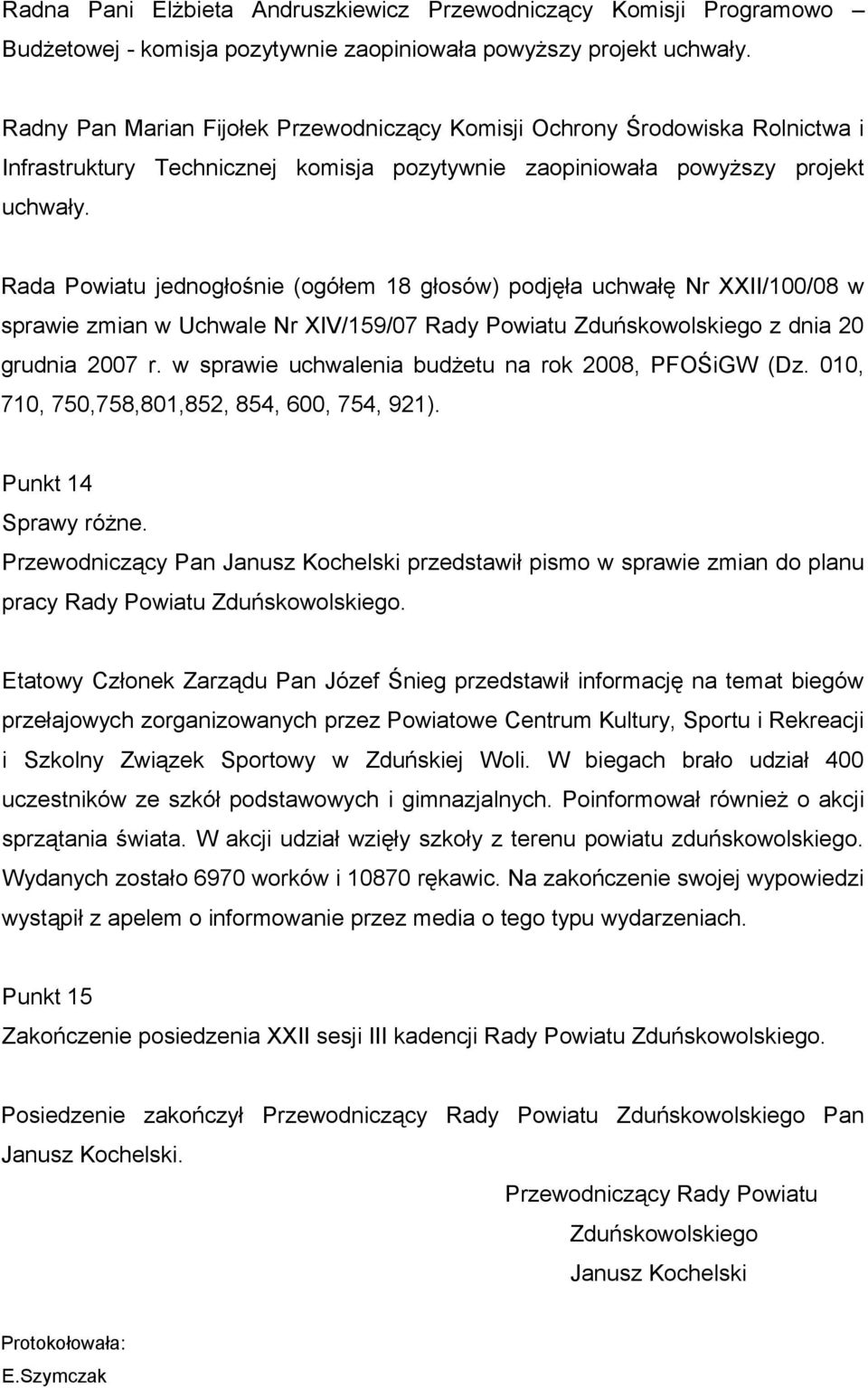 Radna Pani Elżbieta Andruszkiewicz Przewodniczący Komisji Programowo – Budżetowej - komisja pozytywnie zaopiniowała powyższy projekt uchwały.

Radny Pan Marian Fijołek Przewodniczący Komisji Ochrony Środowiska Rolnictwa i Infrastruktury Technicznej komisja pozytywnie zaopiniowała powyższy projekt uchwały.

Rada Powiatu jednogłośnie (ogółem 18 głosów) podjęła uchwałę Nr XXII/100/08 w sprawie zmian w Uchwale Nr XIV/159/07 Rady Powiatu Zduńskowolskiego z dnia 20 grudnia 2007 r. w sprawie uchwalenia budżetu na rok 2008, PFOŚiGW (Dz. 010, 710, 750,758,801,852, 854, 600, 754, 921).

Punkt 14
Sprawy różne.
Przewodniczący Pan Janusz Kochelski przedstawił pismo w sprawie zmian do planu pracy Rady Powiatu Zduńskowolskiego.

Etatowy Członek Zarządu Pan Józef Śnieg przedstawił informację na temat biegów przełajowych zorganizowanych przez Powiatowe Centrum Kultury, Sportu i Rekreacji i Szkolny Związek Sportowy w Zduńskiej Woli. W biegach brało udział 400 uczestników ze szkół podstawowych i gimnazjalnych. Poinformował również o akcji sprzątania świata. W akcji udział wzięły szkoły z terenu powiatu zduńskowolskiego. Wydanych zostało 6970 worków i 10870 rękawic. Na zakończenie swojej wypowiedzi wystąpił z apelem o informowanie przez media o tego typu wydarzeniach.

Punkt 15
Zakończenie posiedzenia XXII sesji III kadencji Rady Powiatu Zduńskowolskiego.

Posiedzenie zakończył Przewodniczący Rady Powiatu Zduńskowolskiego Pan Janusz Kochelski.

Przewodniczący Rady Powiatu
Zduńskowolskiego
Janusz Kochelski

Protokołowała:
E.Szymczak